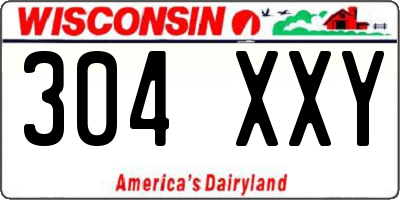 WISCONSIN

304 XXY

America's Dairyland